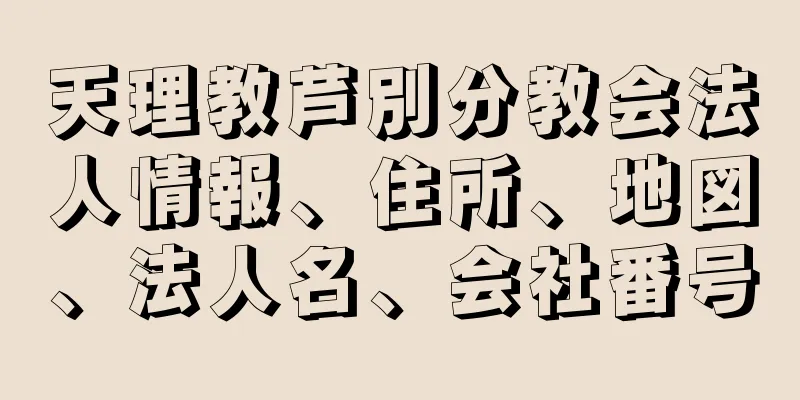 天理教芦別分教会法人情報、住所、地図、法人名、会社番号